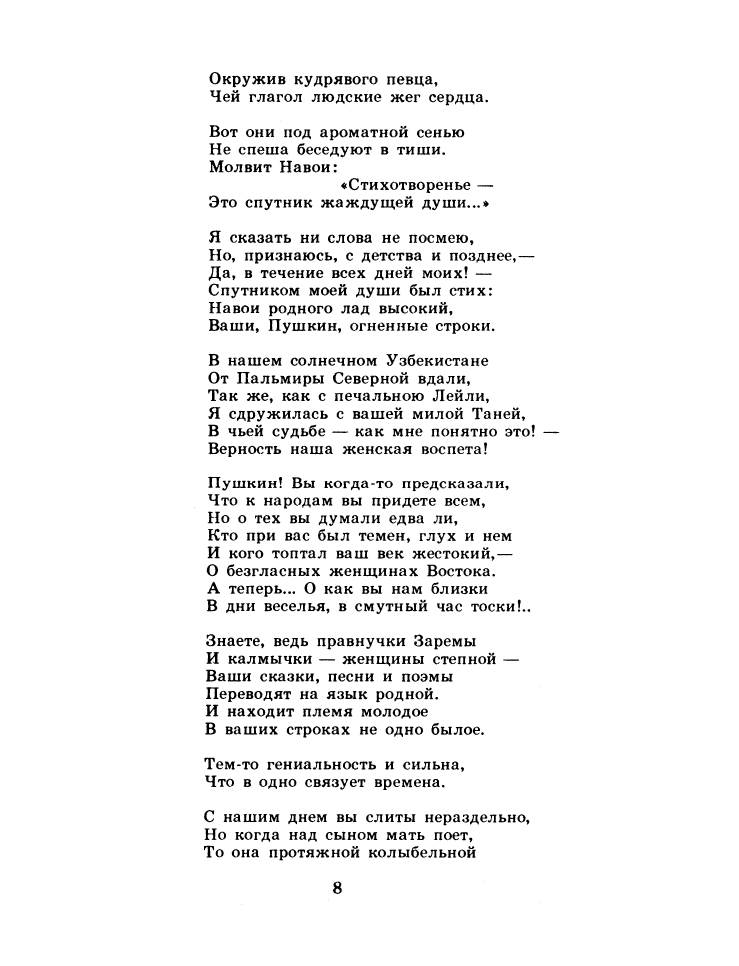 Окружив кудрявого певца,
Чей глагол людские жег сердца.

Вот они под ароматной сенью
Не спеша беседуют в тиши.
Молвит Навои:
«Стихотворенье —
Это спутник жаждущей души...»

Я сказать ни слова не посмею,
Но, признаюсь, с детства и позднее,—
Да, в течение всех дней моих! —
Спутником моей души был стих:
Навои родного лад высокий,
Ваши, Пушкин, огненные строки.

В нашем солнечном Узбекистане
От Пальмиры Северной вдали,
Так же, как с печальною Лейли,
Я сдружилась с вашей милой Таней,
В чьей судьбе — как мне понятно это! —
Верность наша женская воспета!

Пушкин! Вы когда-то предсказали,
Что к народам вы придете всем,
Но о тех вы думали едва ли,
Кто при вас был темен, глух и нем
И кого топтал ваш век жестокий,—
О безгласных женщинах Востока.
А теперь... О как вы нам близки
В дни веселья, в смутный час тоски!..

Знаете, ведь правнучки Заремы
И калмычки — женщины степной —
Ваши сказки, песни и поэмы
Переводят на язык родной.
И находит племя молодое
В ваших строках не одно былое.

Тем-то гениальность и сильна,
Что в одно связует времена.

С нашим днем вы слиты нераздельно,
Но когда над сыном мать поет,
То она протяжной колыбельной

8